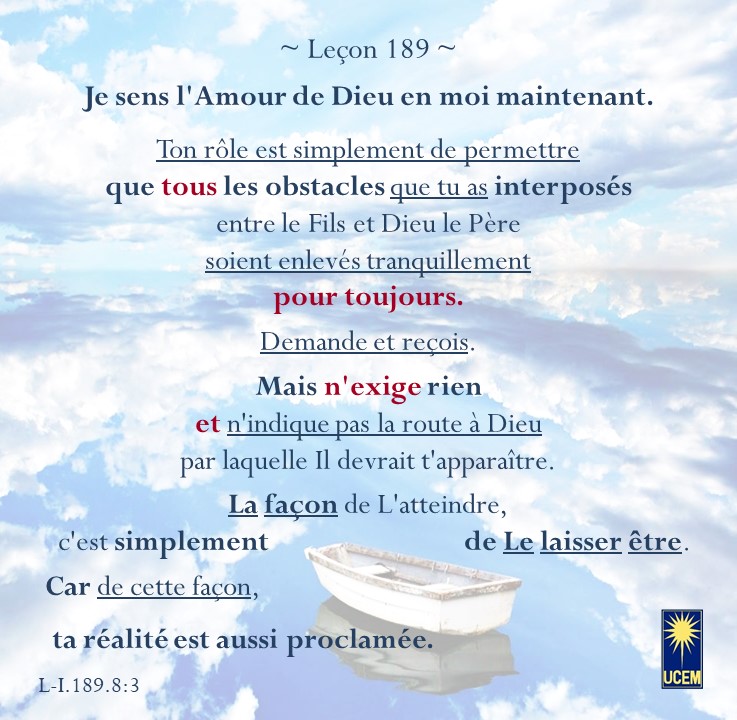 ~ Leçon 189 ~

Je sens l'Amour de Dieu en moi maintenant.

Ton rôle est simplement de permettre
que tous les obstacles que tu as interposés
entre le Fils et Dieu le Père
soient enlevés tranquillement
pour toujours.

Demande et reçois.

Mais n'exige rien
et n'indique pas la route à Dieu
par laquelle Il devrait t'apparaître.

La façon de L'atteindre,
c'est simplement de Le laisser être.

Car de cette façon,

ta réalité est aussi proclamée.

L-I.189.8:3

UCEM